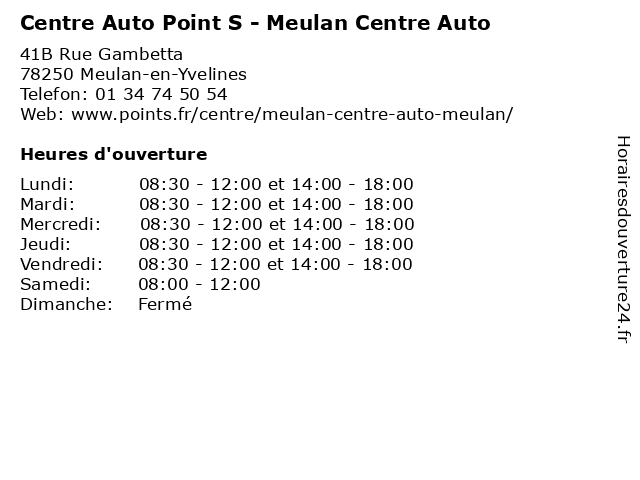 Centre Auto Point S - Meulan Centre Auto

41B Rue Gambetta
78250 Meulan-en-Yvelines
Telefon: 01 34 74 50 54
Web: www.points.fr/centre/meulan-centre-auto-meulan/

Heures d'ouverture

| | |
|---|---|
| Lundi: | 08:30 - 12:00 et 14:00 - 18:00 |
| Mardi: | 08:30 - 12:00 et 14:00 - 18:00 |
| Mercredi: | 08:30 - 12:00 et 14:00 - 18:00 |
| Jeudi: | 08:30 - 12:00 et 14:00 - 18:00 |
| Vendredi: | 08:30 - 12:00 et 14:00 - 18:00 |
| Samedi: | 08:00 - 12:00 |
| Dimanche: | Fermé |

Horairesdouverture24.fr